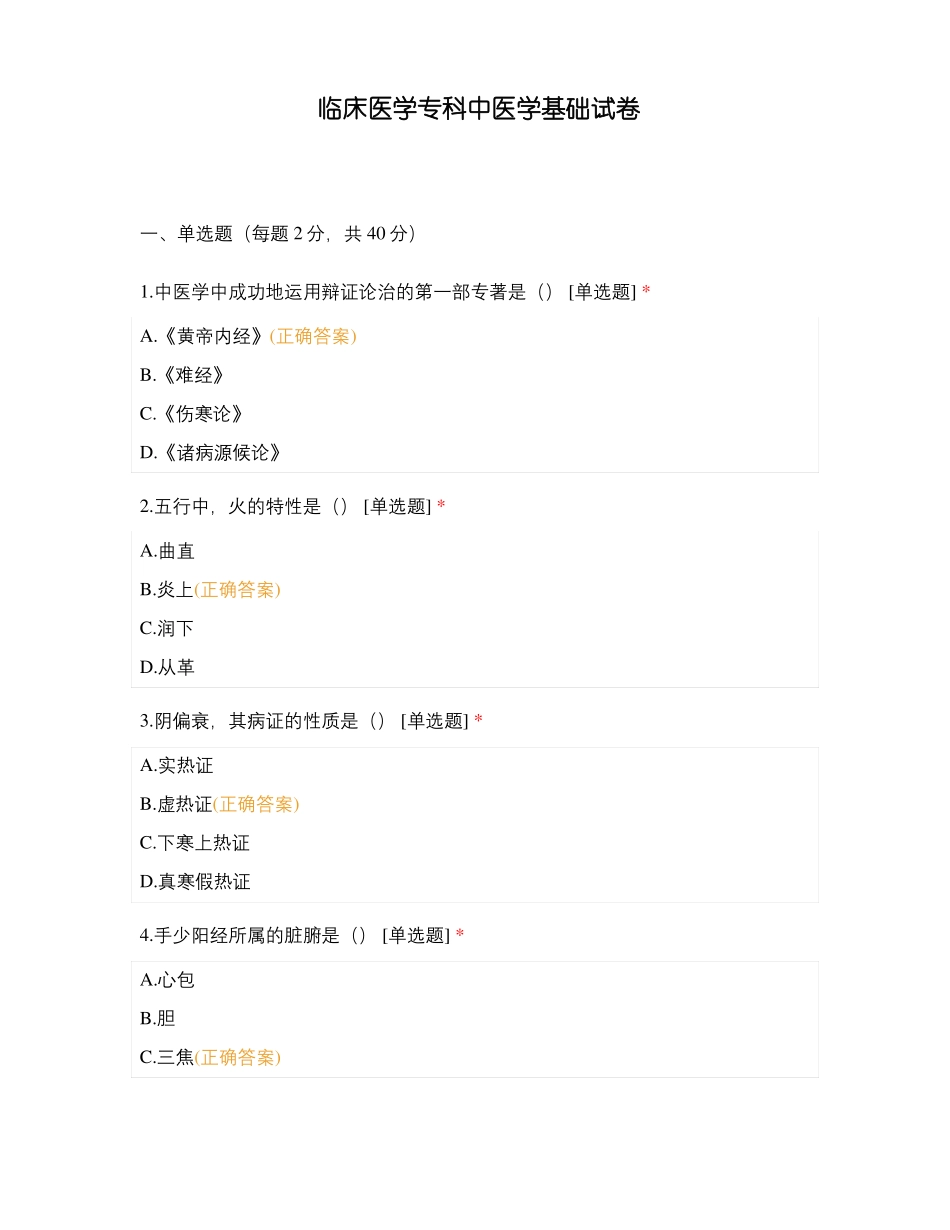 临床医学专科中医学基础试卷

一、单选题（每题 2 分，共 40 分）

1.中医学中成功地运用辩证论治的第一部专著是（） [单选题] *

A.《黄帝内经》(正确答案)

B.《难经》

C.《伤寒论》

D.《诸病源候论》

2.五行中，火的特性是（） [单选题] *

A.曲直

B.炎上(正确答案)

C.润下

D.从革

3.阴偏衰，其病证的性质是（） [单选题] *

A.实热证

B.虚热证(正确答案)

C.下寒上热证

D.真寒假热证

4.手少阳经所属的脏腑是（） [单选题] *

A.心包

B.胆

C.三焦(正确答案)